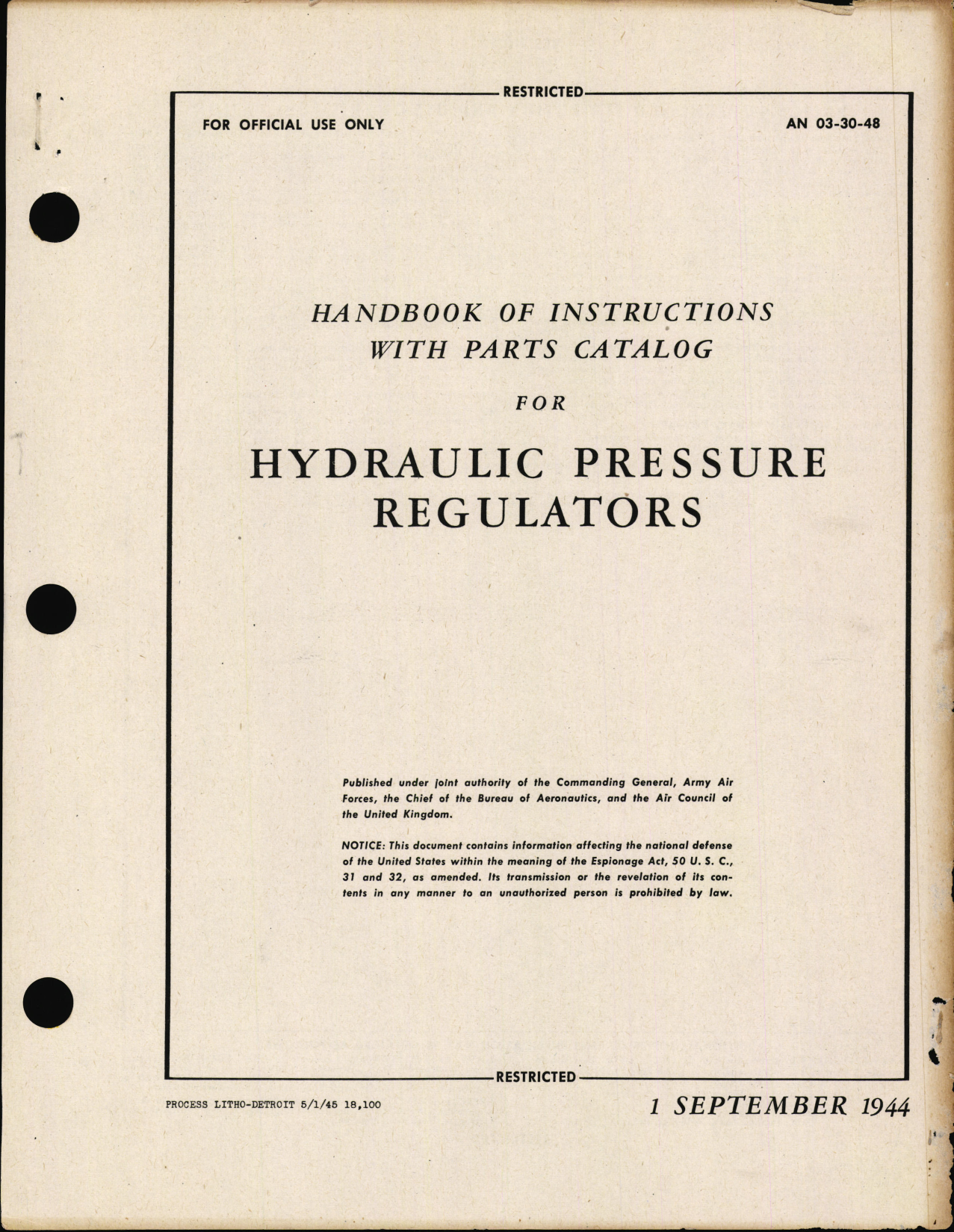 RESTRICTED

FOR OFFICIAL USE ONLY

AN 03-30-48

HANDBOOK OF INSTRUCTIONS WITH PARTS CATALOG

FOR

HYDRAULIC PRESSURE REGULATORS

Published under joint authority of the Commanding General, Army Air Forces, the Chief of the Bureau of Aeronautics, and the Air Council of the United Kingdom.

NOTICE: This document contains information affecting the national defense of the United States within the meaning of the Espionage Act, 50 U. S. C., 31 and 32, as amended. Its transmission or the revelation of its contents in any manner to an unauthorized person is prohibited by law.

RESTRICTED

PROCESS LITHO-DETROIT 5/1/45 18,100

1 SEPTEMBER 1944